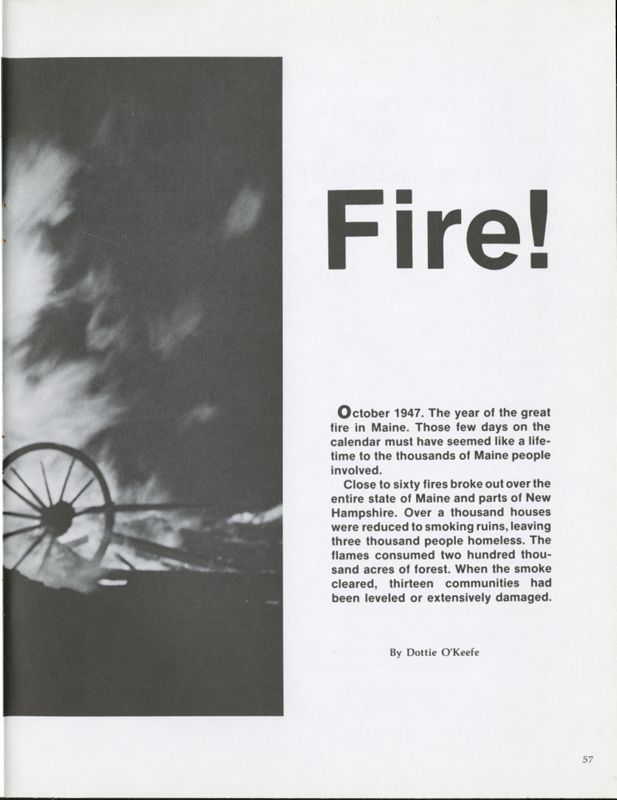 Fire!

October 1947. The year of the great fire in Maine. Those few days on the calendar must have seemed like a lifetime to the thousands of Maine people involved.

Close to sixty fires broke out over the entire state of Maine and parts of New Hampshire. Over a thousand houses were reduced to smoking ruins, leaving three thousand people homeless. The flames consumed two hundred thousand acres of forest. When the smoke cleared, thirteen communities had been leveled or extensively damaged.

By Dottie O'Keefe

57